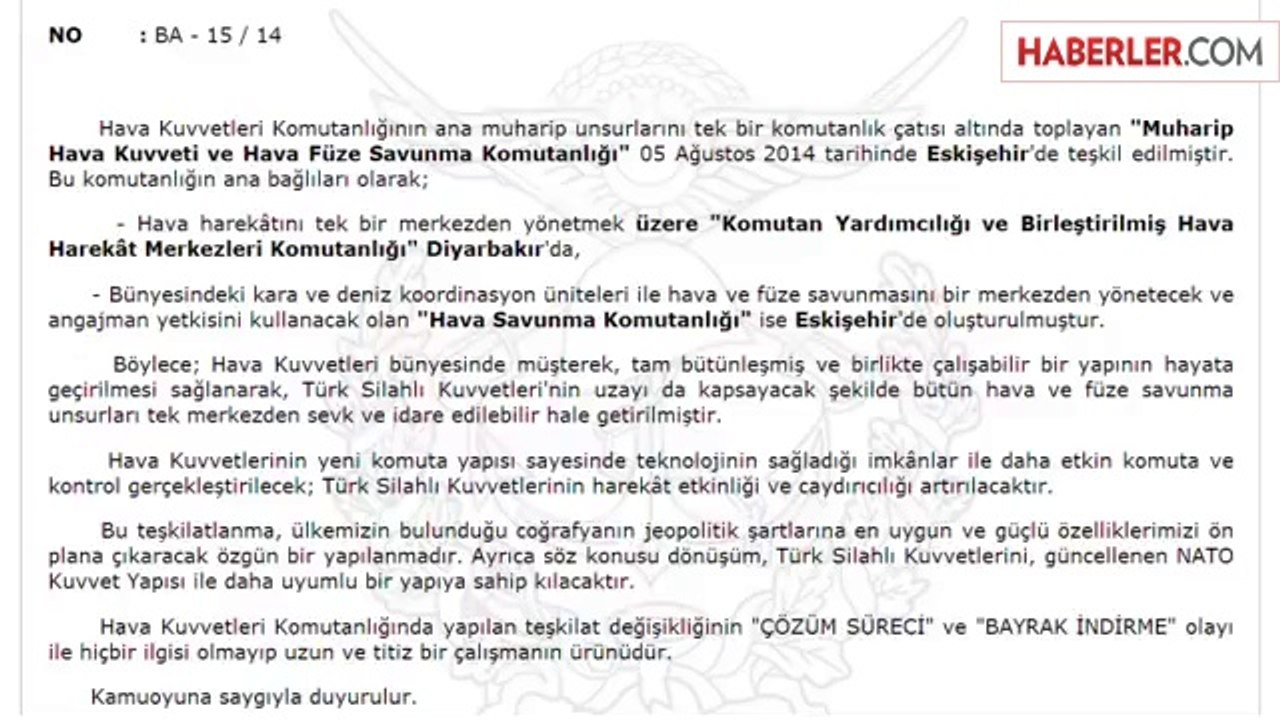 NO : BA - 15 / 14

HABERLER.COM

Hava Kuvvetleri Komutanlığının ana muharip unsurlarını tek bir komutanlık çatısı altında toplayan "Muharip Hava Kuvveti ve Hava Füze Savunma Komutanlığı" 05 Ağustos 2014 tarihinde Eskişehir'de teşkil edilmiştir. Bu komutanlığın ana bağlıları olarak;

- Hava harekâtını tek bir merkezden yönetmek üzere "Komutan Yardımcılığı ve Birleştirilmiş Hava Harekât Merkezleri Komutanlığı" Diyarbakır'da,

- Bünyesindeki kara ve deniz koordinasyon üniteleri ile hava ve füze savunmasını bir merkezden yönetecek ve angajman yetkisini kullanacak olan "Hava Savunma Komutanlığı" ise Eskişehir'de oluşturulmuştur.

Böylece; Hava Kuvvetleri bünyesinde müşterek, tam bütünleşmiş ve birlikte çalışabilir bir yapının hayata geçirilmesi sağlanarak, Türk Silahlı Kuvvetleri'nin uzayı da kapsayacak şekilde bütün hava ve füze savunma unsurları tek merkezden sevk ve idare edilebilir hale getirilmiştir.

Hava Kuvvetlerinin yeni komuta yapısı sayesinde teknolojinin sağladığı imkânlar ile daha etkin komuta ve kontrol gerçekleştirilecek; Türk Silahlı Kuvvetlerinin harekât etkinliği ve caydırıcılığı artırılacaktır.

Bu teşkilatlanma, ülkemizin bulunduğu coğrafyanın jeopolitik şartlarına en uygun ve güçlü özelliklerimizi ön plana çıkaracak özgün bir yapılanmadır. Ayrıca söz konusu dönüşüm, Türk Silahlı Kuvvetlerini, güncellenen NATO Kuvvet Yapısı ile daha uyumlu bir yapıya sahip kılacaktır.

Hava Kuvvetleri Komutanlığında yapılan teşkilat değişikliğinin "ÇÖZÜM SÜRECİ" ve "BAYRAK İNDİRME" olayı ile hiçbir ilgisi olmayıp uzun ve titiz bir çalışmanın ürünüdür.

Kamuoyuna saygıyla duyurulur.